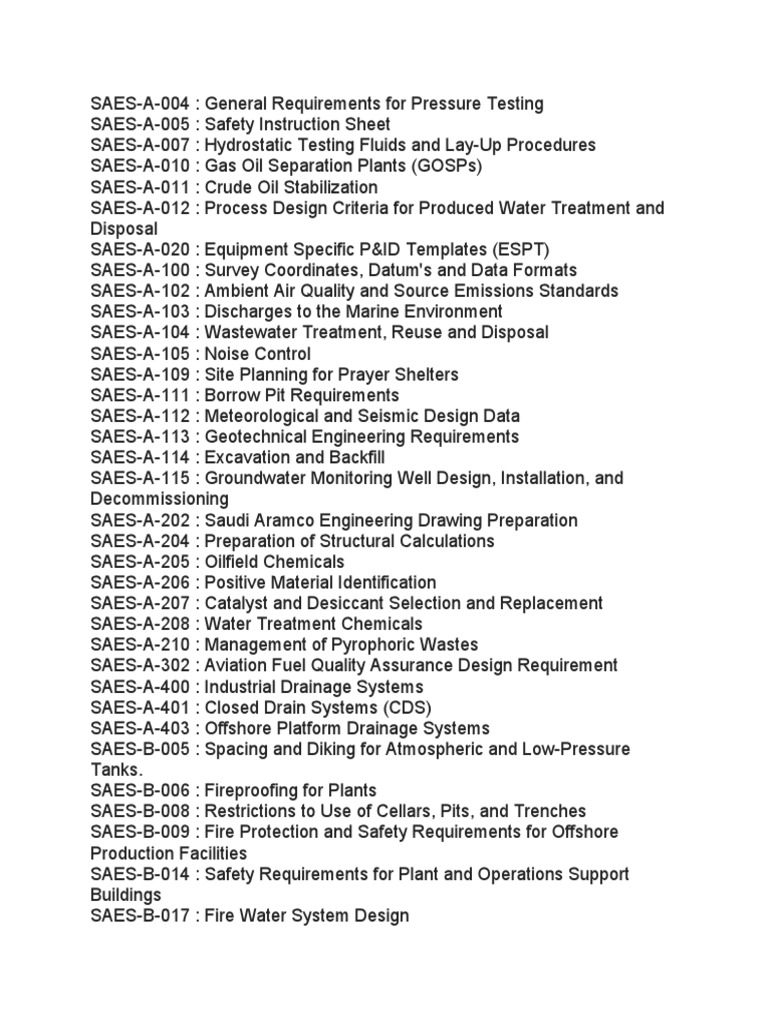 SAES-A-004 : General Requirements for Pressure Testing
SAES-A-005 : Safety Instruction Sheet
SAES-A-007 : Hydrostatic Testing Fluids and Lay-Up Procedures
SAES-A-010 : Gas Oil Separation Plants (GOSPs)
SAES-A-011 : Crude Oil Stabilization
SAES-A-012 : Process Design Criteria for Produced Water Treatment and Disposal
SAES-A-020 : Equipment Specific P&ID Templates (ESPT)
SAES-A-100 : Survey Coordinates, Datum's and Data Formats
SAES-A-102 : Ambient Air Quality and Source Emissions Standards
SAES-A-103 : Discharges to the Marine Environment
SAES-A-104 : Wastewater Treatment, Reuse and Disposal
SAES-A-105 : Noise Control
SAES-A-109 : Site Planning for Prayer Shelters
SAES-A-111 : Borrow Pit Requirements
SAES-A-112 : Meteorological and Seismic Design Data
SAES-A-113 : Geotechnical Engineering Requirements
SAES-A-114 : Excavation and Backfill
SAES-A-115 : Groundwater Monitoring Well Design, Installation, and Decommissioning
SAES-A-202 : Saudi Aramco Engineering Drawing Preparation
SAES-A-204 : Preparation of Structural Calculations
SAES-A-205 : Oilfield Chemicals
SAES-A-206 : Positive Material Identification
SAES-A-207 : Catalyst and Desiccant Selection and Replacement
SAES-A-208 : Water Treatment Chemicals
SAES-A-210 : Management of Pyrophoric Wastes
SAES-A-302 : Aviation Fuel Quality Assurance Design Requirement
SAES-A-400 : Industrial Drainage Systems
SAES-A-401 : Closed Drain Systems (CDS)
SAES-A-403 : Offshore Platform Drainage Systems
SAES-B-005 : Spacing and Diking for Atmospheric and Low-Pressure Tanks.
SAES-B-006 : Fireproofing for Plants
SAES-B-008 : Restrictions to Use of Cellars, Pits, and Trenches
SAES-B-009 : Fire Protection and Safety Requirements for Offshore Production Facilities
SAES-B-014 : Safety Requirements for Plant and Operations Support Buildings
SAES-B-017 : Fire Water System Design